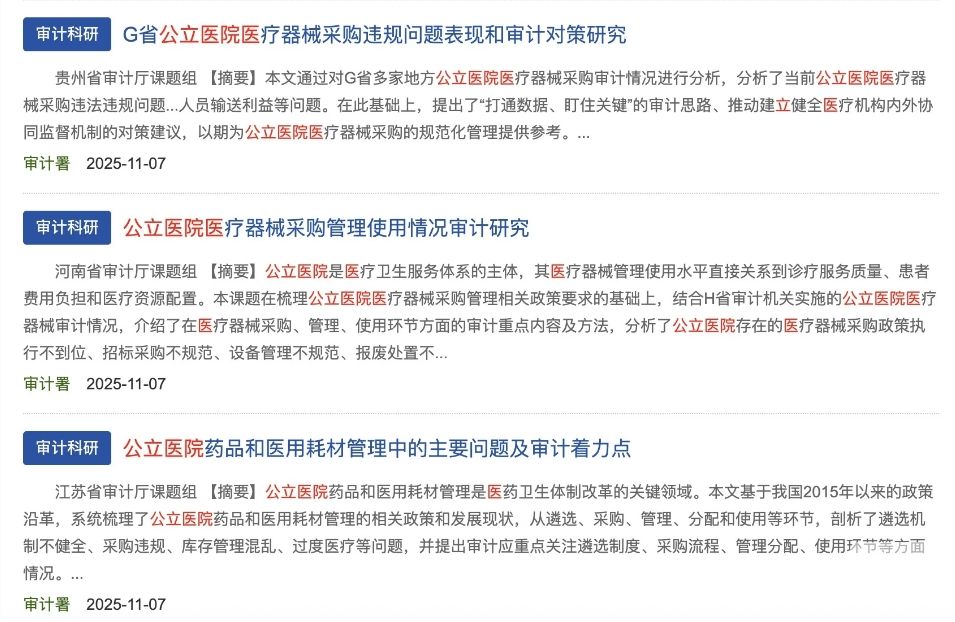 审计科研 G省公立医院医疗器械采购违规问题表现和审计对策研究

贵州省审计厅课题组 【摘要】本文通过对G省多家地方公立医院医疗器械采购审计情况进行分析，分析了当前公立医院医疗器械采购违法违规问题...人员输送利益等问题。在此基础上，提出了“打通数据、盯住关键”的审计思路、推动建立健全医疗机构内外协同监督机制的对策建议，以期为公立医院医疗器械采购的规范化管理提供参考。...

审计署 2025-11-07

审计科研 公立医院医疗器械采购管理使用情况审计研究

河南省审计厅课题组 【摘要】公立医院是医疗卫生服务体系的主体，其医疗器械管理使用水平直接关系到诊疗服务质量、患者费用负担和医疗资源配置。本课题在梳理公立医院医疗器械采购管理相关政策要求的基础上，结合H省审计机关实施的公立医院医疗器械审计情况，介绍了在医疗器械采购、管理、使用环节方面的审计重点内容及方法，分析了公立医院存在的医疗器械采购政策执行不到位、招标采购不规范、设备管理不规范、报废处置不...

审计署 2025-11-07

审计科研 公立医院药品和医用耗材管理中的主要问题及审计着力点

江苏省审计厅课题组 【摘要】公立医院药品和医用耗材管理是医药卫生体制改革的关键领域。本文基于我国2015年以来的政策沿革，系统梳理了公立医院药品和医用耗材管理的相关政策和发展现状，从遴选、采购、管理、分配和使用等环节，剖析了遴选机制不健全、采购违规、库存管理混乱、过度医疗等问题，并提出审计应重点关注遴选制度、采购流程、管理分配、使用环节等方面情况。...

审计署 2025-11-07